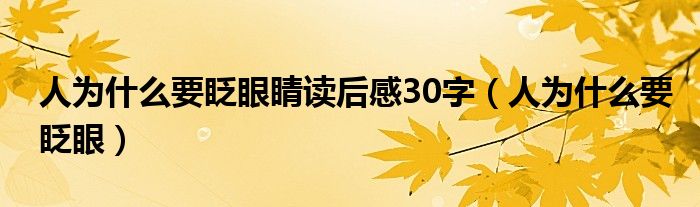 人为什么要眨眼睛读后感30字（人为什么要眨眼）